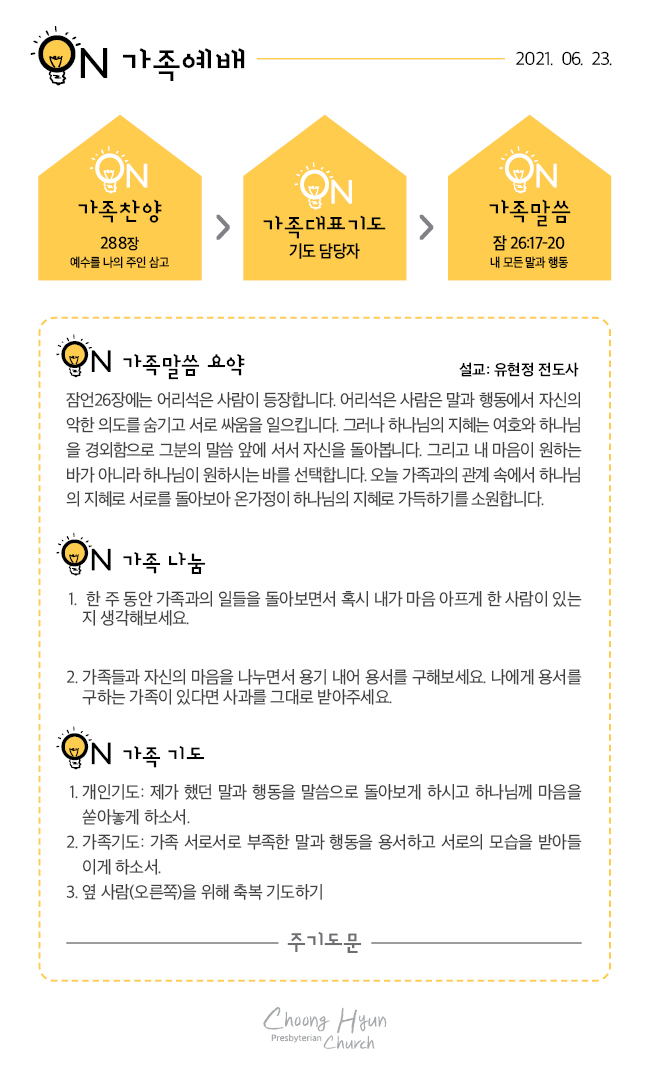 ON 가족예배

2021. 06. 23.

ON
가족찬양
288장
예수를 나의 주인 삼고

ON
가족대표기도
기도 담당자

ON
가족말씀
잠 26:17-20
내 모든 말과 행동

ON 가족말씀 요약

설교: 유현정 전도사

잠언26장에는 어리석은 사람이 등장합니다. 어리석은 사람은 말과 행동에서 자신의 악한 의도를 숨기고 서로 싸움을 일으킵니다. 그러나 하나님의 지혜는 여호와 하나님을 경외함으로 그분의 말씀 앞에 서서 자신을 돌아봅니다. 그리고 내 마음이 원하는 바가 아니라 하나님이 원하시는 바를 선택합니다. 오늘 가족과의 관계 속에서 하나님의 지혜로 서로를 돌아보아 온가정이 하나님의 지혜로 가득하기를 소원합니다.

ON 가족 나눔

1. 한 주 동안 가족과의 일들을 돌아보면서 혹시 내가 마음 아프게 한 사람이 있는지 생각해보세요.

2. 가족들과 자신의 마음을 나누면서 용기 내어 용서를 구해보세요. 나에게 용서를 구하는 가족이 있다면 사과를 그대로 받아주세요.

ON 가족 기도

1. 개인기도: 제가 했던 말과 행동을 말씀으로 돌아보게 하시고 하나님께 마음을 쏟아놓게 하소서.
2. 가족기도: 가족 서로서로 부족한 말과 행동을 용서하고 서로의 모습을 받아들이게 하소서.
3. 옆 사람(오른쪽)을 위해 축복 기도하기

주기도문

Choong Hyun Presbyterian Church